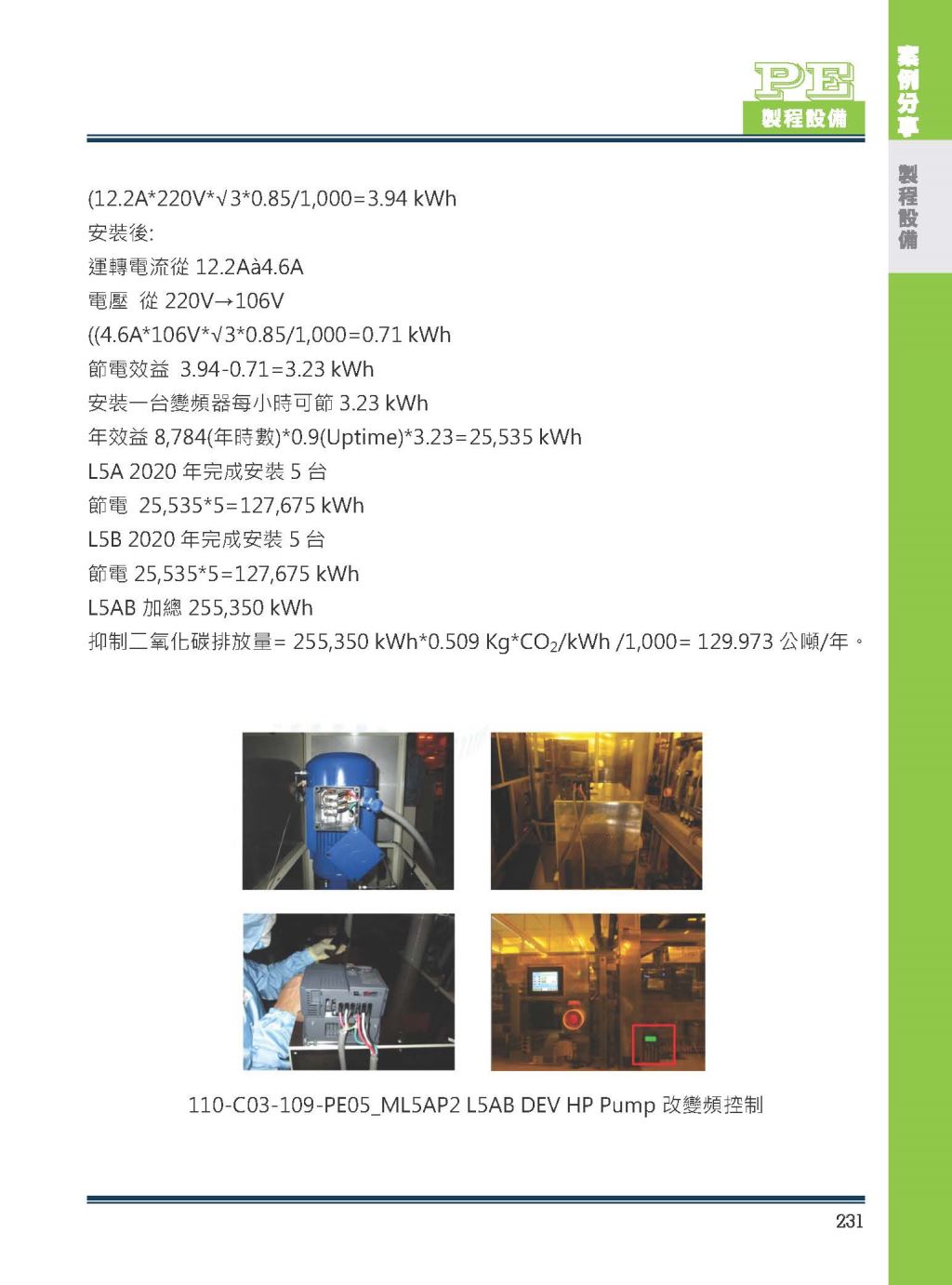 PE
製程設備

案例分享

製程設備

(12.2A*220V*√3*0.85/1,000=3.94 kWh
安裝後:
運轉電流從 12.2Aà4.6A
電壓 從 220V→106V
((4.6A*106V*√3*0.85/1,000=0.71 kWh
節電效益 3.94-0.71=3.23 kWh
安裝一台變頻器每小時可節 3.23 kWh
年效益 8,784(年時數)*0.9(Uptime)*3.23=25,535 kWh
L5A 2020 年完成安裝 5 台
節電 25,535*5=127,675 kWh
L5B 2020 年完成安裝 5 台
節電 25,535*5=127,675 kWh
L5AB 加總 255,350 kWh
抑制二氧化碳排放量= 255,350 kWh*0.509 Kg*$CO_2$/kWh /1,000= 129.973 公噸/年。

110-C03-109-PE05_ML5AP2 L5AB DEV HP Pump 改變頻控制

231